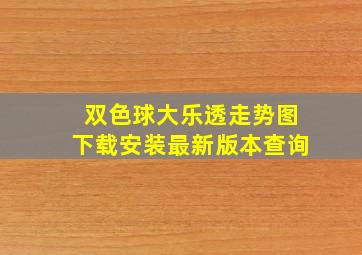 双色球大乐透走势图
下载安装最新版本查询